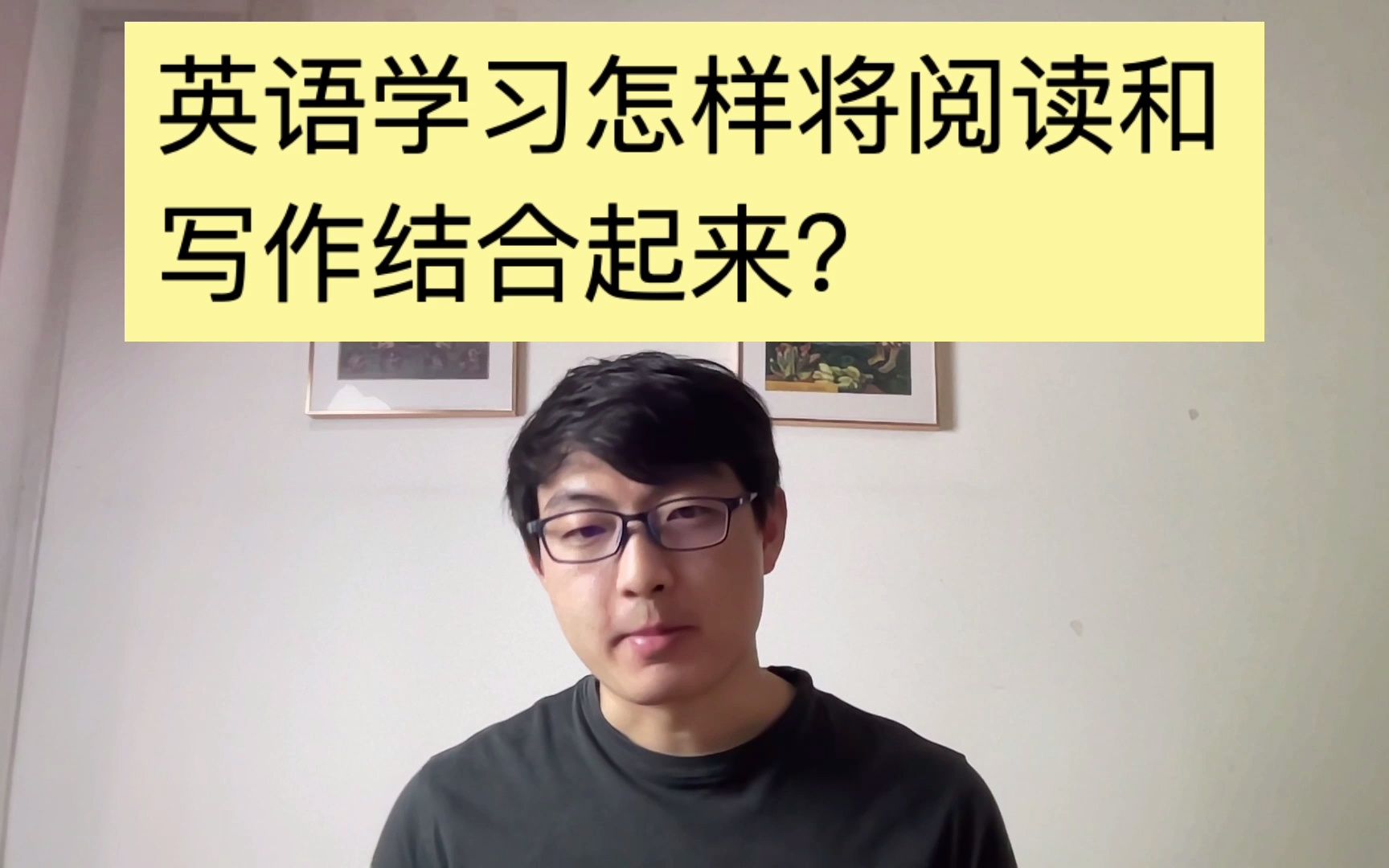 英语学习怎样将阅读和写作结合起来?